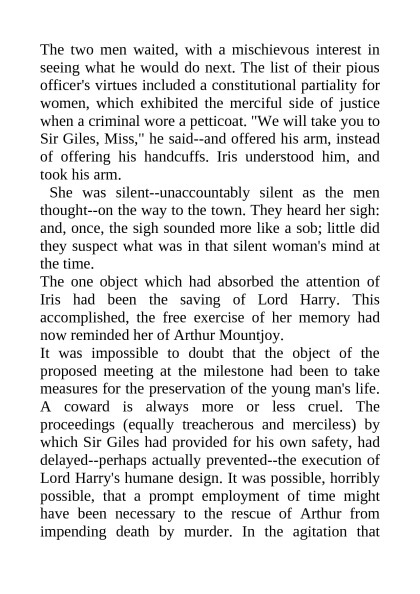 The two men waited, with a mischievous interest in seeing what he would do next. The list of their pious officer's virtues included a constitutional partiality for women, which exhibited the merciful side of justice when a criminal wore a petticoat. "We will take you to Sir Giles, Miss," he said--and offered his arm, instead of offering his handcuffs. Iris understood him, and took his arm.

She was silent--unaccountably silent as the men thought--on the way to the town. They heard her sigh: and, once, the sigh sounded more like a sob; little did they suspect what was in that silent woman's mind at the time.

The one object which had absorbed the attention of Iris had been the saving of Lord Harry. This accomplished, the free exercise of her memory had now reminded her of Arthur Mountjoy.

It was impossible to doubt that the object of the proposed meeting at the milestone had been to take measures for the preservation of the young man's life. A coward is always more or less cruel. The proceedings (equally treacherous and merciless) by which Sir Giles had provided for his own safety, had delayed--perhaps actually prevented--the execution of Lord Harry's humane design. It was possible, horribly possible, that a prompt employment of time might have been necessary to the rescue of Arthur from impending death by murder. In the agitation that